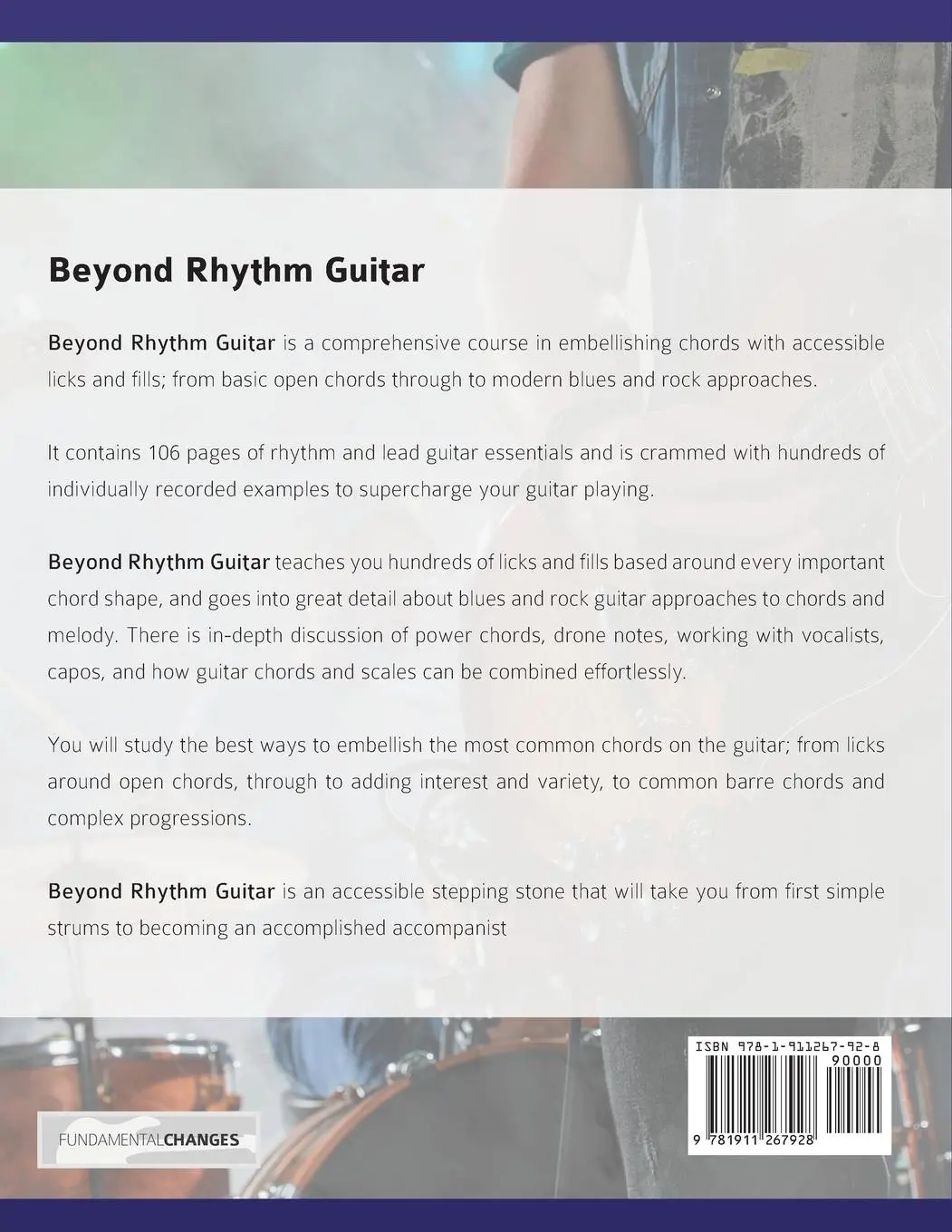 Beyond Rhythm Guitar

Beyond Rhythm Guitar is a comprehensive course in embellishing chords with accessible licks and fills; from basic open chords through to modern blues and rock approaches.

It contains 106 pages of rhythm and lead guitar essentials and is crammed with hundreds of individually recorded examples to supercharge your guitar playing.

Beyond Rhythm Guitar teaches you hundreds of licks and fills based around every important chord shape, and goes into great detail about blues and rock guitar approaches to chords and melody. There is in-depth discussion of power chords, drone notes, working with vocalists, capos, and how guitar chords and scales can be combined effortlessly.

You will study the best ways to embellish the most common chords on the guitar; from licks around open chords, through to adding interest and variety, to common barre chords and complex progressions.

Beyond Rhythm Guitar is an accessible stepping stone that will take you from first simple strums to becoming an accomplished accompanist

FUNDAMENTALCHANGES

ISBN 978-1-911267-92-8
90000
9 781911 267928